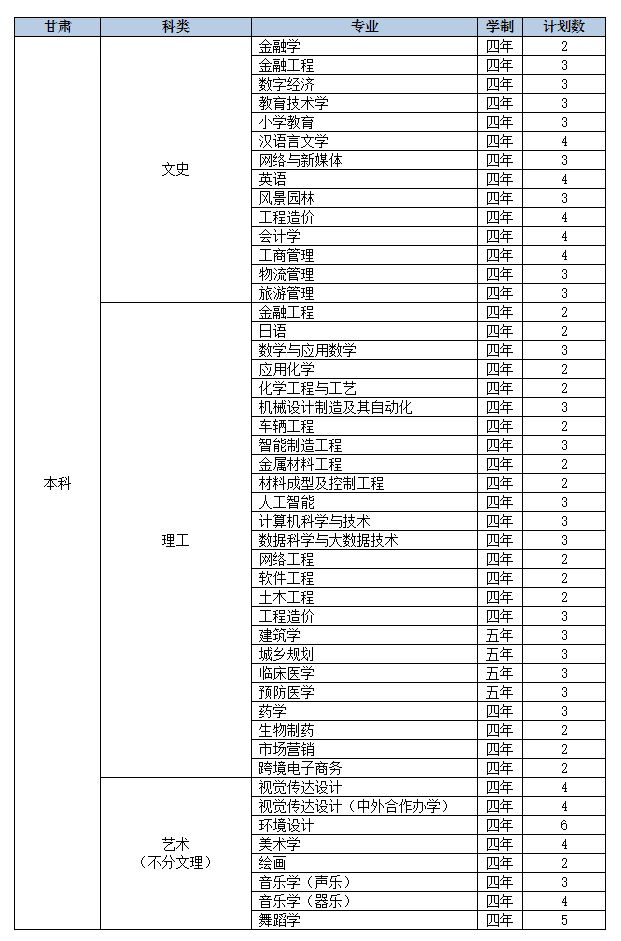 | 甘肃 | 科类 | 专业 | 学制 | 计划数 |
|---|---|---|---|---|
| 本科 | 文史 | 金融学 | 四年 | 2 |
| | | 金融工程 | 四年 | 3 |
| | | 数字经济 | 四年 | 3 |
| | | 教育技术学 | 四年 | 3 |
| | | 小学教育 | 四年 | 3 |
| | | 汉语言文学 | 四年 | 4 |
| | | 网络与新媒体 | 四年 | 3 |
| | | 英语 | 四年 | 4 |
| | | 风景园林 | 四年 | 3 |
| | | 工程造价 | 四年 | 4 |
| | | 会计学 | 四年 | 4 |
| | | 工商管理 | 四年 | 4 |
| | | 物流管理 | 四年 | 3 |
| | | 旅游管理 | 四年 | 3 |
| | 理工 | 金融工程 | 四年 | 2 |
| | | 日语 | 四年 | 2 |
| | | 数学与应用数学 | 四年 | 3 |
| | | 应用化学 | 四年 | 2 |
| | | 化学工程与工艺 | 四年 | 2 |
| | | 机械设计制造及其自动化 | 四年 | 3 |
| | | 车辆工程 | 四年 | 2 |
| | | 智能制造工程 | 四年 | 3 |
| | | 金属材料工程 | 四年 | 2 |
| | | 材料成型及控制工程 | 四年 | 2 |
| | | 人工智能 | 四年 | 3 |
| | | 计算机科学与技术 | 四年 | 3 |
| | | 数据科学与大数据技术 | 四年 | 3 |
| | | 网络工程 | 四年 | 2 |
| | | 软件工程 | 四年 | 2 |
| | | 土木工程 | 四年 | 2 |
| | | 工程造价 | 四年 | 3 |
| | | 建筑学 | 五年 | 3 |
| | | 城乡规划 | 五年 | 3 |
| | | 临床医学 | 五年 | 3 |
| | | 预防医学 | 五年 | 3 |
| | | 药学 | 四年 | 3 |
| | | 生物制药 | 四年 | 2 |
| | | 市场营销 | 四年 | 2 |
| | | 跨境电子商务 | 四年 | 2 |
| | 艺术（不分文理） | 视觉传达设计 | 四年 | 4 |
| | | 视觉传达设计（中外合作办学） | 四年 | 4 |
| | | 环境设计 | 四年 | 6 |
| | | 美术学 | 四年 | 4 |
| | | 绘画 | 四年 | 2 |
| | | 音乐学（声乐） | 四年 | 3 |
| | | 音乐学（器乐） | 四年 | 4 |
| | | 舞蹈学 | 四年 | 5 |